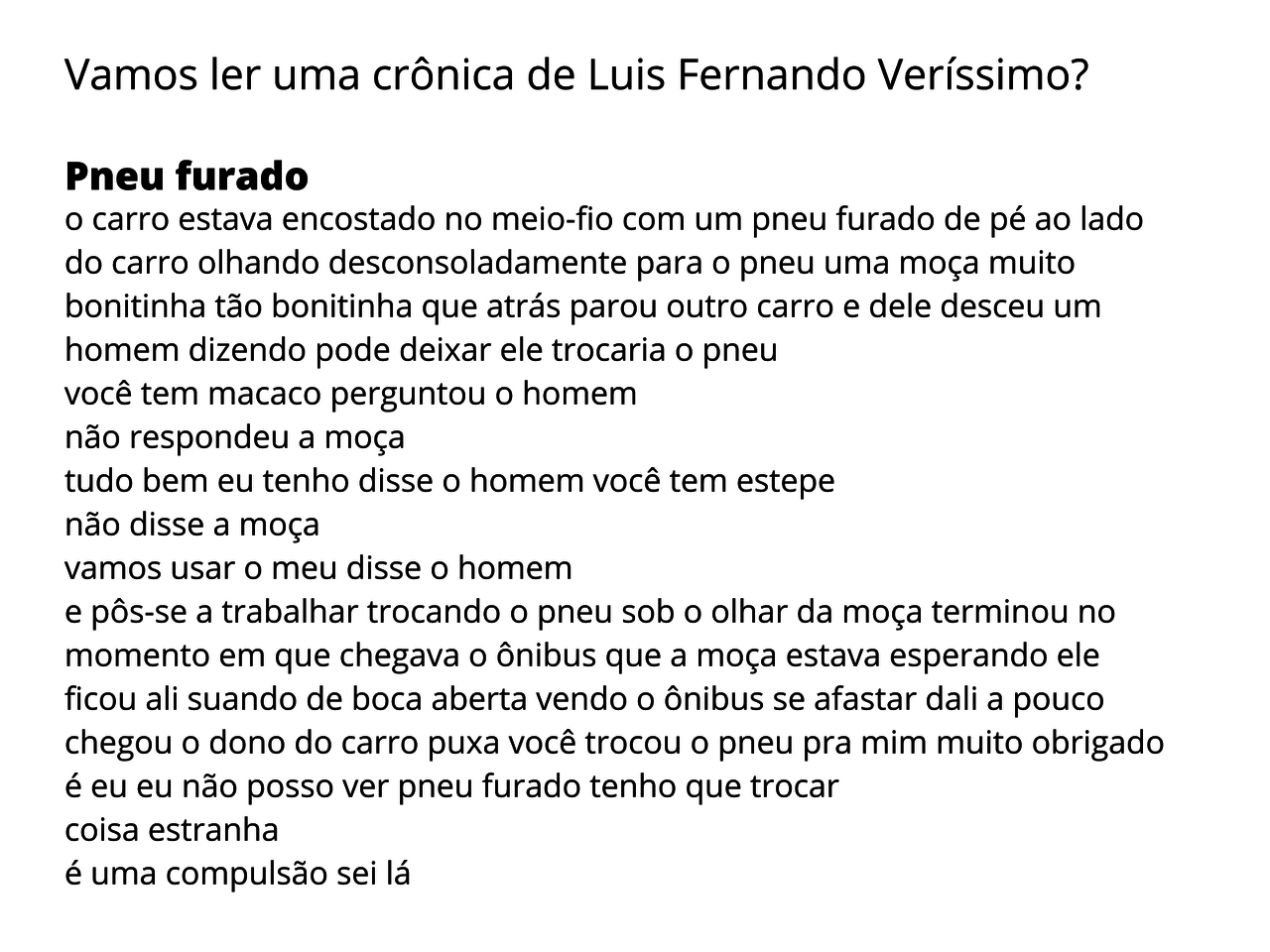 Vamos ler uma crônica de Luis Fernando Veríssimo?

**Pneu furado**
o carro estava encostado no meio-fio com um pneu furado de pé ao lado do carro olhando desconsoladamente para o pneu uma moça muito bonitinha tão bonitinha que atrás parou outro carro e dele desceu um homem dizendo pode deixar ele trocaria o pneu
você tem macaco perguntou o homem
não respondeu a moça
tudo bem eu tenho disse o homem você tem estepe
não disse a moça
vamos usar o meu disse o homem
e pôs-se a trabalhar trocando o pneu sob o olhar da moça terminou no momento em que chegava o ônibus que a moça estava esperando ele ficou ali suando de boca aberta vendo o ônibus se afastar dali a pouco chegou o dono do carro puxa você trocou o pneu pra mim muito obrigado
é eu eu não posso ver pneu furado tenho que trocar
coisa estranha
é uma compulsão sei lá